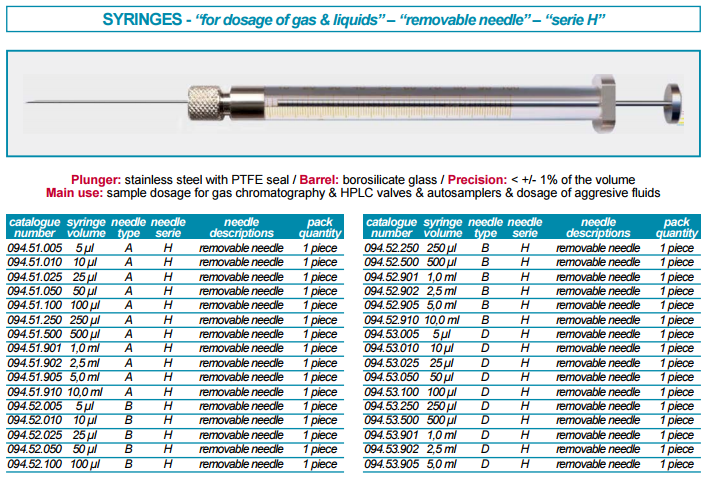 SYRINGES - "for dosage of gas & liquids" – "removable needle" – "serie H"

Plunger: stainless steel with PTFE seal / Barrel: borosilicate glass / Precision: < +/- 1% of the volume
Main use: sample dosage for gas chromatography & HPLC valves & autosamplers & dosage of aggresive fluids

| catalogue number | syringe volume | needle type | needle serie | needle descriptions | pack quantity |
|---|---|---|---|---|---|
| 094.51.005 | 5 µl | A | H | removable needle | 1 piece |
| 094.51.010 | 10 µl | A | H | removable needle | 1 piece |
| 094.51.025 | 25 µl | A | H | removable needle | 1 piece |
| 094.51.050 | 50 µl | A | H | removable needle | 1 piece |
| 094.51.100 | 100 µl | A | H | removable needle | 1 piece |
| 094.51.250 | 250 µl | A | H | removable needle | 1 piece |
| 094.51.500 | 500 µl | A | H | removable needle | 1 piece |
| 094.51.901 | 1,0 ml | A | H | removable needle | 1 piece |
| 094.51.902 | 2,5 ml | A | H | removable needle | 1 piece |
| 094.51.905 | 5,0 ml | A | H | removable needle | 1 piece |
| 094.51.910 | 10,0 ml | A | H | removable needle | 1 piece |
| 094.52.005 | 5 µl | B | H | removable needle | 1 piece |
| 094.52.010 | 10 µl | B | H | removable needle | 1 piece |
| 094.52.025 | 25 µl | B | H | removable needle | 1 piece |
| 094.52.050 | 50 µl | B | H | removable needle | 1 piece |
| 094.52.100 | 100 µl | B | H | removable needle | 1 piece |

| catalogue number | syringe volume | needle type | needle serie | needle descriptions | pack quantity |
|---|---|---|---|---|---|
| 094.52.250 | 250 µl | B | H | removable needle | 1 piece |
| 094.52.500 | 500 µl | B | H | removable needle | 1 piece |
| 094.52.901 | 1,0 ml | B | H | removable needle | 1 piece |
| 094.52.902 | 2,5 ml | B | H | removable needle | 1 piece |
| 094.52.905 | 5,0 ml | B | H | removable needle | 1 piece |
| 094.52.910 | 10,0 ml | B | H | removable needle | 1 piece |
| 094.53.005 | 5 µl | D | H | removable needle | 1 piece |
| 094.53.010 | 10 µl | D | H | removable needle | 1 piece |
| 094.53.025 | 25 µl | D | H | removable needle | 1 piece |
| 094.53.050 | 50 µl | D | H | removable needle | 1 piece |
| 094.53.100 | 100 µl | D | H | removable needle | 1 piece |
| 094.53.250 | 250 µl | D | H | removable needle | 1 piece |
| 094.53.500 | 500 µl | D | H | removable needle | 1 piece |
| 094.53.901 | 1,0 ml | D | H | removable needle | 1 piece |
| 094.53.902 | 2,5 ml | D | H | removable needle | 1 piece |
| 094.53.905 | 5,0 ml | D | H | removable needle | 1 piece |